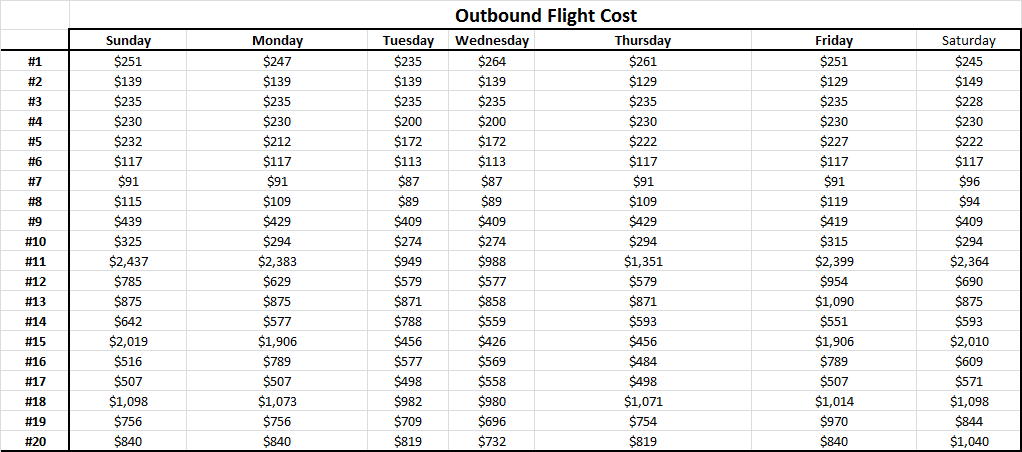 Outbound Flight Cost

| | Sunday | Monday | Tuesday | Wednesday | Thursday | Friday | Saturday |
|---|---|---|---|---|---|---|---|
| #1 | $251 | $247 | $235 | $264 | $261 | $251 | $245 |
| #2 | $139 | $139 | $139 | $139 | $129 | $129 | $149 |
| #3 | $235 | $235 | $235 | $235 | $235 | $235 | $228 |
| #4 | $230 | $230 | $200 | $200 | $230 | $230 | $230 |
| #5 | $232 | $212 | $172 | $172 | $222 | $227 | $222 |
| #6 | $117 | $117 | $113 | $113 | $117 | $117 | $117 |
| #7 | $91 | $91 | $87 | $87 | $91 | $91 | $96 |
| #8 | $115 | $109 | $89 | $89 | $109 | $119 | $94 |
| #9 | $439 | $429 | $409 | $409 | $429 | $419 | $409 |
| #10 | $325 | $294 | $274 | $274 | $294 | $315 | $294 |
| #11 | $2,437 | $2,383 | $949 | $988 | $1,351 | $2,399 | $2,364 |
| #12 | $785 | $629 | $579 | $577 | $579 | $954 | $690 |
| #13 | $875 | $875 | $871 | $858 | $871 | $1,090 | $875 |
| #14 | $642 | $577 | $788 | $559 | $593 | $551 | $593 |
| #15 | $2,019 | $1,906 | $456 | $426 | $456 | $1,906 | $2,010 |
| #16 | $516 | $789 | $577 | $569 | $484 | $789 | $609 |
| #17 | $507 | $507 | $498 | $558 | $498 | $507 | $571 |
| #18 | $1,098 | $1,073 | $982 | $980 | $1,071 | $1,014 | $1,098 |
| #19 | $756 | $756 | $709 | $696 | $754 | $970 | $844 |
| #20 | $840 | $840 | $819 | $732 | $819 | $840 | $1,040 |